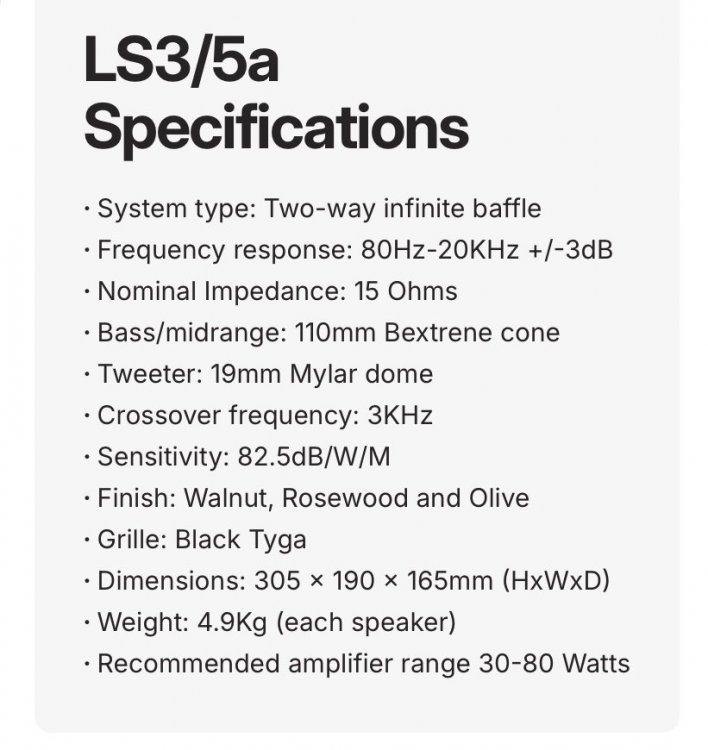 LS3/5a Specifications

· System type: Two-way infinite baffle
· Frequency response: 80Hz-20KHz +/-3dB
· Nominal Impedance: 15 Ohms
· Bass/midrange: 110mm Bextrene cone
· Tweeter: 19mm Mylar dome
· Crossover frequency: 3KHz
· Sensitivity: 82.5dB/W/M
· Finish: Walnut, Rosewood and Olive
· Grille: Black Tyga
· Dimensions: 305 × 190 × 165mm (HxWxD)
· Weight: 4.9Kg (each speaker)
· Recommended amplifier range 30-80 Watts